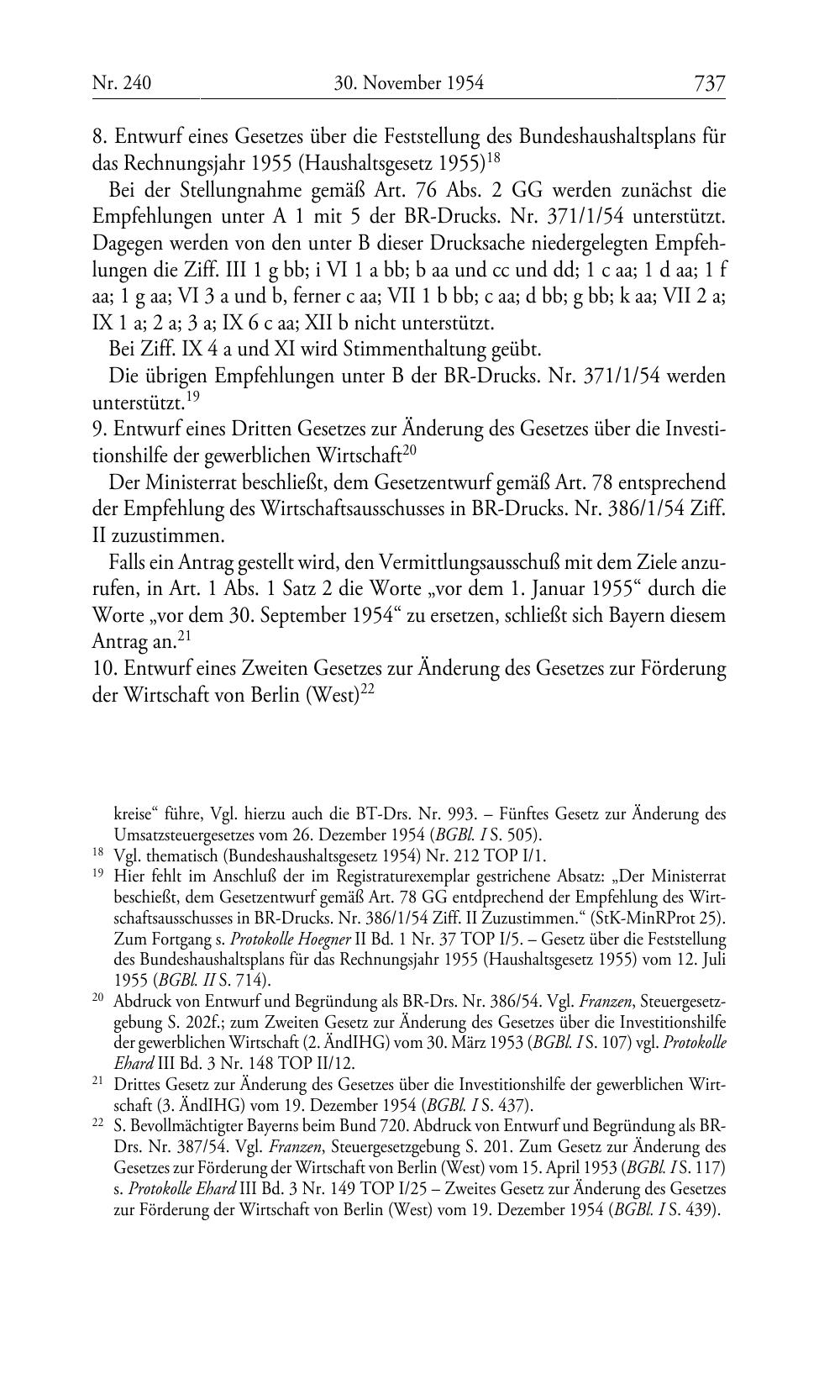 Nr. 240 30. November 1954 737

8. Entwurf eines Gesetzes über die Feststellung des Bundeshaushaltsplans für das Rechnungsjahr 1955 (Haushaltsgesetz 1955)$^{18}$

Bei der Stellungnahme gemäß Art. 76 Abs. 2 GG werden zunächst die Empfehlungen unter A 1 mit 5 der BR-Drucks. Nr. 371/1/54 unterstützt. Dagegen werden von den unter B dieser Drucksache niedergelegten Empfehlungen die Ziff. III 1 g bb; i VI 1 a bb; b aa und cc und dd; 1 c aa; 1 d aa; 1 f aa; 1 g aa; VI 3 a und b, ferner c aa; VII 1 b bb; c aa; d bb; g bb; k aa; VII 2 a; IX 1 a; 2 a; 3 a; IX 6 c aa; XII b nicht unterstützt.

Bei Ziff. IX 4 a und XI wird Stimmenthaltung geübt.

Die übrigen Empfehlungen unter B der BR-Drucks. Nr. 371/1/54 werden unterstützt.$^{19}$

9. Entwurf eines Dritten Gesetzes zur Änderung des Gesetzes über die Investitionshilfe der gewerblichen Wirtschaft$^{20}$

Der Ministerrat beschließt, dem Gesetzentwurf gemäß Art. 78 entsprechend der Empfehlung des Wirtschaftsausschusses in BR-Drucks. Nr. 386/1/54 Ziff. II zuzustimmen.

Falls ein Antrag gestellt wird, den Vermittlungsausschuß mit dem Ziele anzurufen, in Art. 1 Abs. 1 Satz 2 die Worte „vor dem 1. Januar 1955“ durch die Worte „vor dem 30. September 1954“ zu ersetzen, schließt sich Bayern diesem Antrag an.$^{21}$

10. Entwurf eines Zweiten Gesetzes zur Änderung des Gesetzes zur Förderung der Wirtschaft von Berlin (West)$^{22}$

kreise“ führe, Vgl. hierzu auch die BT-Drs. Nr. 993. – Fünftes Gesetz zur Änderung des Umsatzsteuergesetzes vom 26. Dezember 1954 (BGBl. I S. 505).

$^{18}$ Vgl. thematisch (Bundeshaushaltsgesetz 1954) Nr. 212 TOP I/1.

$^{19}$ Hier fehlt im Anschluß der im Registraturexemplar gestrichene Absatz: „Der Ministerrat beschießt, dem Gesetzentwurf gemäß Art. 78 GG entdprechend der Empfehlung des Wirtschaftsausschusses in BR-Drucks. Nr. 386/1/54 Ziff. II Zuzustimmen.“ (StK-MinRProt 25). Zum Fortgang s. Protokolle Hoegner II Bd. 1 Nr. 37 TOP I/5. – Gesetz über die Feststellung des Bundeshaushaltsplans für das Rechnungsjahr 1955 (Haushaltsgesetz 1955) vom 12. Juli 1955 (BGBl. II S. 714).

$^{20}$ Abdruck von Entwurf und Begründung als BR-Drs. Nr. 386/54. Vgl. Franzen, Steuergesetzgebung S. 202f.; zum Zweiten Gesetz zur Änderung des Gesetzes über die Investitionshilfe der gewerblichen Wirtschaft (2. ÄndIHG) vom 30. März 1953 (BGBl. I S. 107) vgl. Protokolle Ehard III Bd. 3 Nr. 148 TOP II/12.

$^{21}$ Drittes Gesetz zur Änderung des Gesetzes über die Investitionshilfe der gewerblichen Wirtschaft (3. ÄndIHG) vom 19. Dezember 1954 (BGBl. I S. 437).

$^{22}$ S. Bevollmächtigter Bayerns beim Bund 720. Abdruck von Entwurf und Begründung als BR-Drs. Nr. 387/54. Vgl. Franzen, Steuergesetzgebung S. 201. Zum Gesetz zur Änderung des Gesetzes zur Förderung der Wirtschaft von Berlin (West) vom 15. April 1953 (BGBl. I S. 117) s. Protokolle Ehard III Bd. 3 Nr. 149 TOP I/25 – Zweites Gesetz zur Änderung des Gesetzes zur Förderung der Wirtschaft von Berlin (West) vom 19. Dezember 1954 (BGBl. I S. 439).